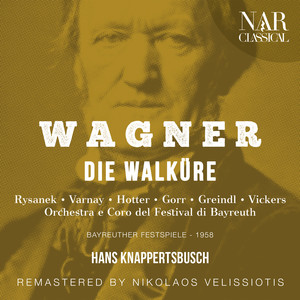 NAR
CLASSICAL

WAGNER
DIE WALKÜRE

Rysanek • Varnay • Hotter • Gorr • Greindl • Vickers
Orchestra e Coro del Festival di Bayreuth

BAYREUTHER FESTSPIELE - 1958

HANS KNAPPERTSBUSCH

REMASTERED BY NIKOLAOS VELISSIOTIS